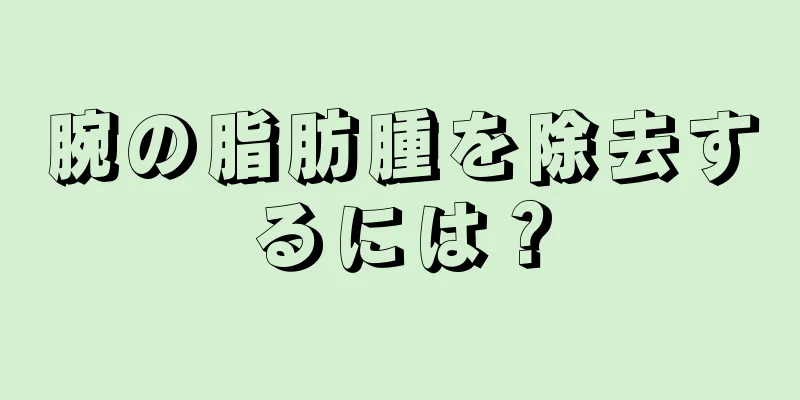 腕の脂肪腫を除去するには？